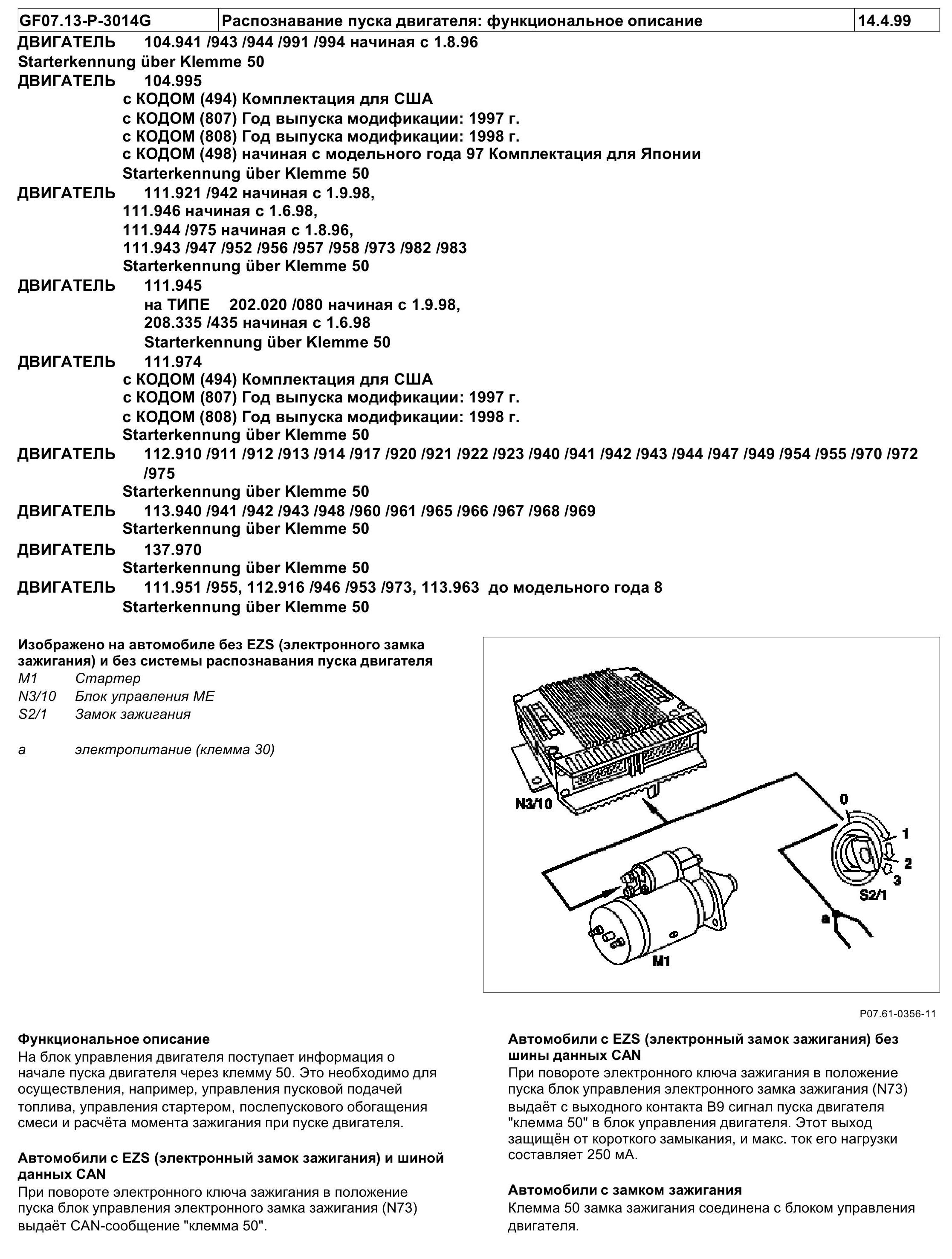 | GF07.13-P-3014G | Распознавание пуска двигателя: функциональное описание | 14.4.99 |
|---|---|---|

ДВИГАТЕЛЬ 104.941 /943 /944 /991 /994 начиная с 1.8.96
Starterkennung über Klemme 50
ДВИГАТЕЛЬ 104.995
с КОДОМ (494) Комплектация для США
с КОДОМ (807) Год выпуска модификации: 1997 г.
с КОДОМ (808) Год выпуска модификации: 1998 г.
с КОДОМ (498) начиная с модельного года 97 Комплектация для Японии
Starterkennung über Klemme 50
ДВИГАТЕЛЬ 111.921 /942 начиная с 1.9.98,
111.946 начиная с 1.6.98,
111.944 /975 начиная с 1.8.96,
111.943 /947 /952 /956 /957 /958 /973 /982 /983
Starterkennung über Klemme 50
ДВИГАТЕЛЬ 111.945
на ТИПЕ 202.020 /080 начиная с 1.9.98,
208.335 /435 начиная с 1.6.98
Starterkennung über Klemme 50
ДВИГАТЕЛЬ 111.974
с КОДОМ (494) Комплектация для США
с КОДОМ (807) Год выпуска модификации: 1997 г.
с КОДОМ (808) Год выпуска модификации: 1998 г.
Starterkennung über Klemme 50
ДВИГАТЕЛЬ 112.910 /911 /912 /913 /914 /917 /920 /921 /922 /923 /940 /941 /942 /943 /944 /947 /949 /954 /955 /970 /972 /975
Starterkennung über Klemme 50
ДВИГАТЕЛЬ 113.940 /941 /942 /943 /948 /960 /961 /965 /966 /967 /968 /969
Starterkennung über Klemme 50
ДВИГАТЕЛЬ 137.970
Starterkennung über Klemme 50
ДВИГАТЕЛЬ 111.951 /955, 112.916 /946 /953 /973, 113.963 до модельного года 8
Starterkennung über Klemme 50

Изображено на автомобиле без EZS (электронного замка зажигания) и без системы распознавания пуска двигателя
M1 Стартер
N3/10 Блок управления ME
S2/1 Замок зажигания

a электропитание (клемма 30)

N3/10
0
1
2
3
S2/1
a
M1

P07.61-0356-11

Функциональное описание
На блок управления двигателя поступает информация о начале пуска двигателя через клемму 50. Это необходимо для осуществления, например, управления пусковой подачей топлива, управления стартером, послепускового обогащения смеси и расчёта момента зажигания при пуске двигателя.

Автомобили с EZS (электронный замок зажигания) и шиной данных CAN
При повороте электронного ключа зажигания в положение пуска блок управления электронного замка зажигания (N73) выдаёт CAN-сообщение "клемма 50".

Автомобили с EZS (электронный замок зажигания) без шины данных CAN
При повороте электронного ключа зажигания в положение пуска блок управления электронного замка зажигания (N73) выдаёт с выходного контакта B9 сигнал пуска двигателя "клемма 50" в блок управления двигателя. Этот выход защищён от короткого замыкания, и макс. ток его нагрузки составляет 250 мА.

Автомобили с замком зажигания
Клемма 50 замка зажигания соединена с блоком управления двигателя.